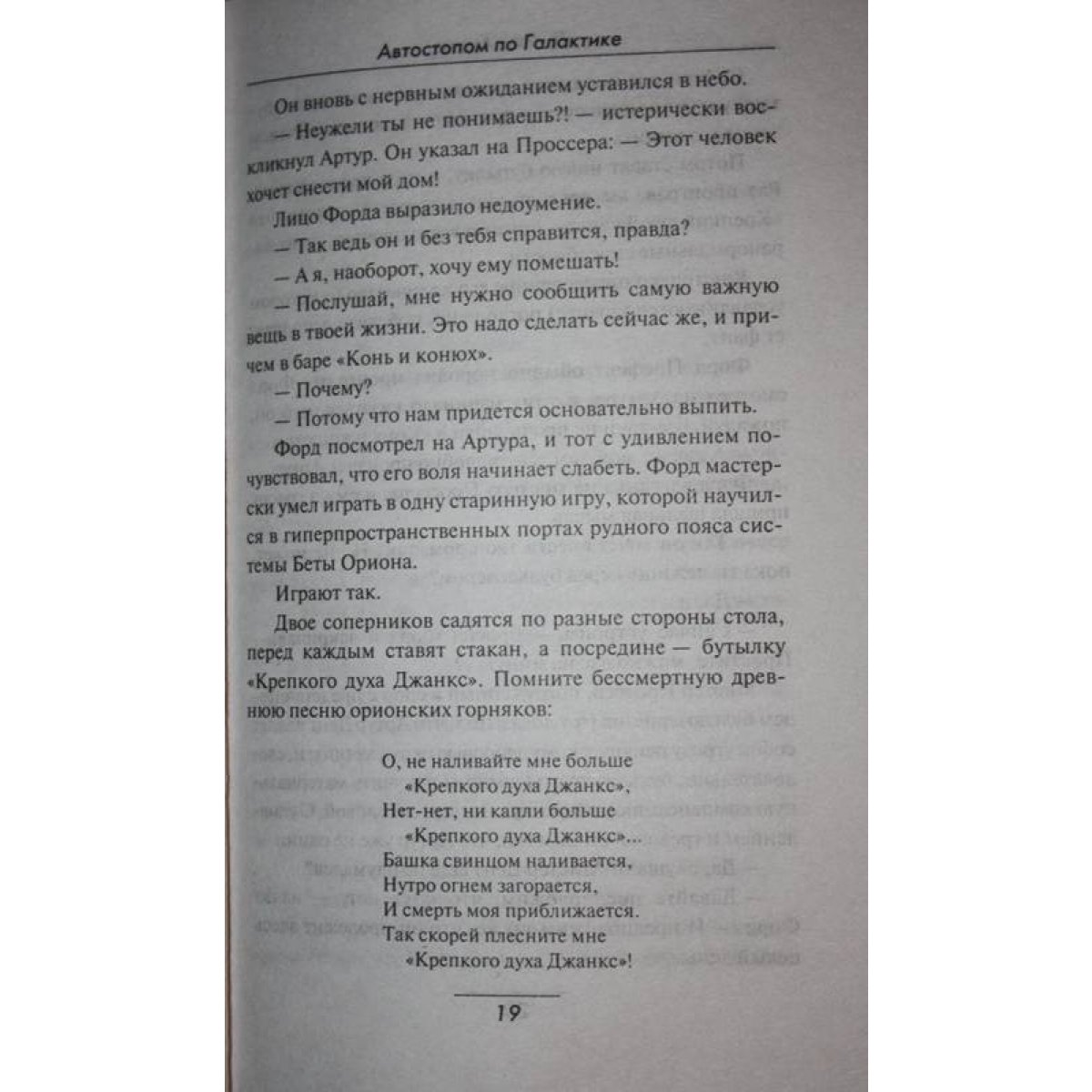 Автостопом по Галактике

Он вновь с нервным ожиданием уставился в небо.

— Неужели ты не понимаешь?! — истерически воскликнул Артур. Он указал на Проссера: — Этот человек хочет снести мой дом!

Лицо Форда выразило недоумение.

— Так ведь он и без тебя справится, правда?

— А я, наоборот, хочу ему помешать!

— Послушай, мне нужно сообщить самую важную вещь в твоей жизни. Это надо сделать сейчас же, и причем в баре «Конь и конюх».

— Почему?

— Потому что нам придется основательно выпить.

Форд посмотрел на Артура, и тот с удивлением почувствовал, что его воля начинает слабеть. Форд мастерски умел играть в одну старинную игру, которой научился в гиперпространственных портах рудного пояса системы Беты Ориона.

Играют так.

Двое соперников садятся по разные стороны стола, перед каждым ставят стакан, а посредине — бутылку «Крепкого духа Джанкс». Помните бессмертную древнюю песню орионских горняков:

О, не наливайте мне больше
«Крепкого духа Джанкс»,
Нет-нет, ни капли больше
«Крепкого духа Джанкс»...
Башка свинцом наливается,
Нутро огнем загорается,
И смерть моя приближается.
Так скорей плесните мне
«Крепкого духа Джанкс»!

19